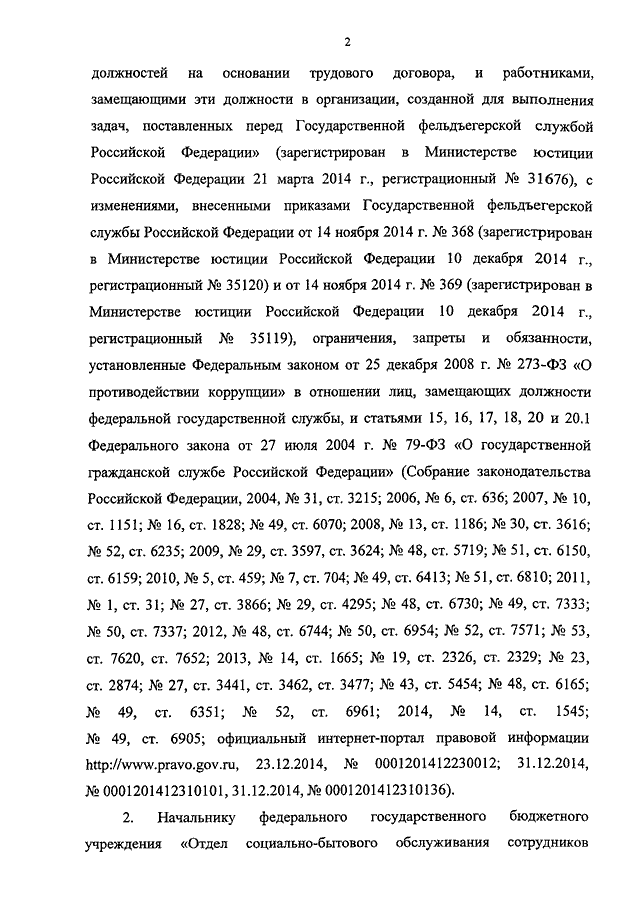 2

должностей на основании трудового договора, и работниками, замещающими эти должности в организации, созданной для выполнения задач, поставленных перед Государственной фельдъегерской службой Российской Федерации» (зарегистрирован в Министерстве юстиции Российской Федерации 21 марта 2014 г., регистрационный № 31676), с изменениями, внесенными приказами Государственной фельдъегерской службы Российской Федерации от 14 ноября 2014 г. № 368 (зарегистрирован в Министерстве юстиции Российской Федерации 10 декабря 2014 г., регистрационный № 35120) и от 14 ноября 2014 г. № 369 (зарегистрирован в Министерстве юстиции Российской Федерации 10 декабря 2014 г., регистрационный № 35119), ограничения, запреты и обязанности, установленные Федеральным законом от 25 декабря 2008 г. № 273-ФЗ «О противодействии коррупции» в отношении лиц, замещающих должности федеральной государственной службы, и статьями 15, 16, 17, 18, 20 и 20.1 Федерального закона от 27 июля 2004 г. № 79-ФЗ «О государственной гражданской службе Российской Федерации» (Собрание законодательства Российской Федерации, 2004, № 31, ст. 3215; 2006, № 6, ст. 636; 2007, № 10, ст. 1151; № 16, ст. 1828; № 49, ст. 6070; 2008, № 13, ст. 1186; № 30, ст. 3616; № 52, ст. 6235; 2009, № 29, ст. 3597, ст. 3624; № 48, ст. 5719; № 51, ст. 6150, ст. 6159; 2010, № 5, ст. 459; № 7, ст. 704; № 49, ст. 6413; № 51, ст. 6810; 2011, № 1, ст. 31; № 27, ст. 3866; № 29, ст. 4295; № 48, ст. 6730; № 49, ст. 7333; № 50, ст. 7337; 2012, № 48, ст. 6744; № 50, ст. 6954; № 52, ст. 7571; № 53, ст. 7620, ст. 7652; 2013, № 14, ст. 1665; № 19, ст. 2326, ст. 2329; № 23, ст. 2874; № 27, ст. 3441, ст. 3462, ст. 3477; № 43, ст. 5454; № 48, ст. 6165; № 49, ст. 6351; № 52, ст. 6961; 2014, № 14, ст. 1545; № 49, ст. 6905; официальный интернет-портал правовой информации http://www.pravo.gov.ru, 23.12.2014, № 0001201412230012; 31.12.2014, № 0001201412310101, 31.12.2014, № 0001201412310136).

2. Начальнику федерального государственного бюджетного учреждения «Отдел социально-бытового обслуживания сотрудников